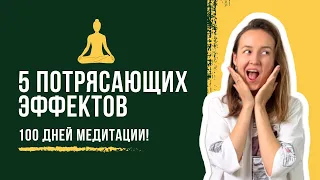 5 ПОТРЯСАЮЩИХ ЭФФЕКТОВ

100 ДНЕЙ МЕДИТАЦИИ!